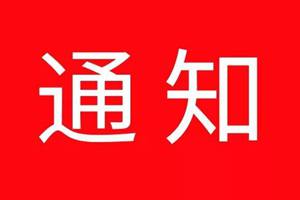 通知